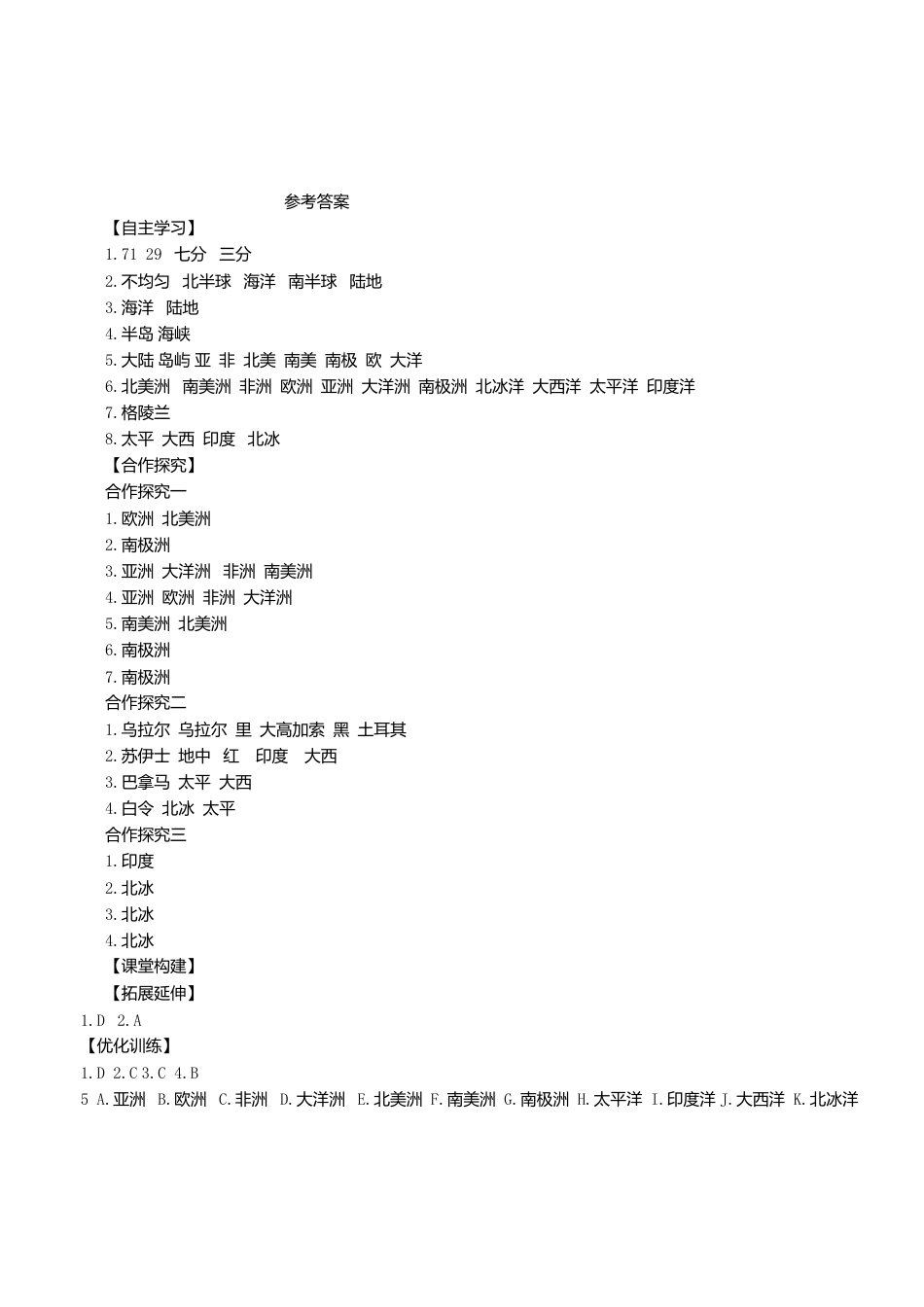 参考答案

【自主学习】

1.71 29 七分 三分

2.不均匀 北半球 海洋 南半球 陆地

3.海洋 陆地

4.半岛 海峡

5.大陆 岛屿 亚 非 北美 南美 南极 欧 大洋

6.北美洲 南美洲 非洲 欧洲 亚洲 大洋洲 南极洲 北冰洋 大西洋 太平洋 印度洋

7.格陵兰

8.太平 大西 印度 北冰

【合作探究】

合作探究一

1.欧洲 北美洲

2.南极洲

3.亚洲 大洋洲 非洲 南美洲

4.亚洲 欧洲 非洲 大洋洲

5.南美洲 北美洲

6.南极洲

7.南极洲

合作探究二

1.乌拉尔 乌拉尔 里 大高加索 黑 土耳其

2.苏伊士 地中 红 印度 大西

3.巴拿马 太平 大西

4.白令 北冰 太平

合作探究三

1.印度

2.北冰

3.北冰

4.北冰

【课堂构建】

【拓展延伸】

1.D 2.A

【优化训练】

1.D 2.C 3.C 4.B

5 A.亚洲 B.欧洲 C.非洲 D.大洋洲 E.北美洲 F.南美洲 G.南极洲 H.太平洋 I.印度洋 J.大西洋 K.北冰洋